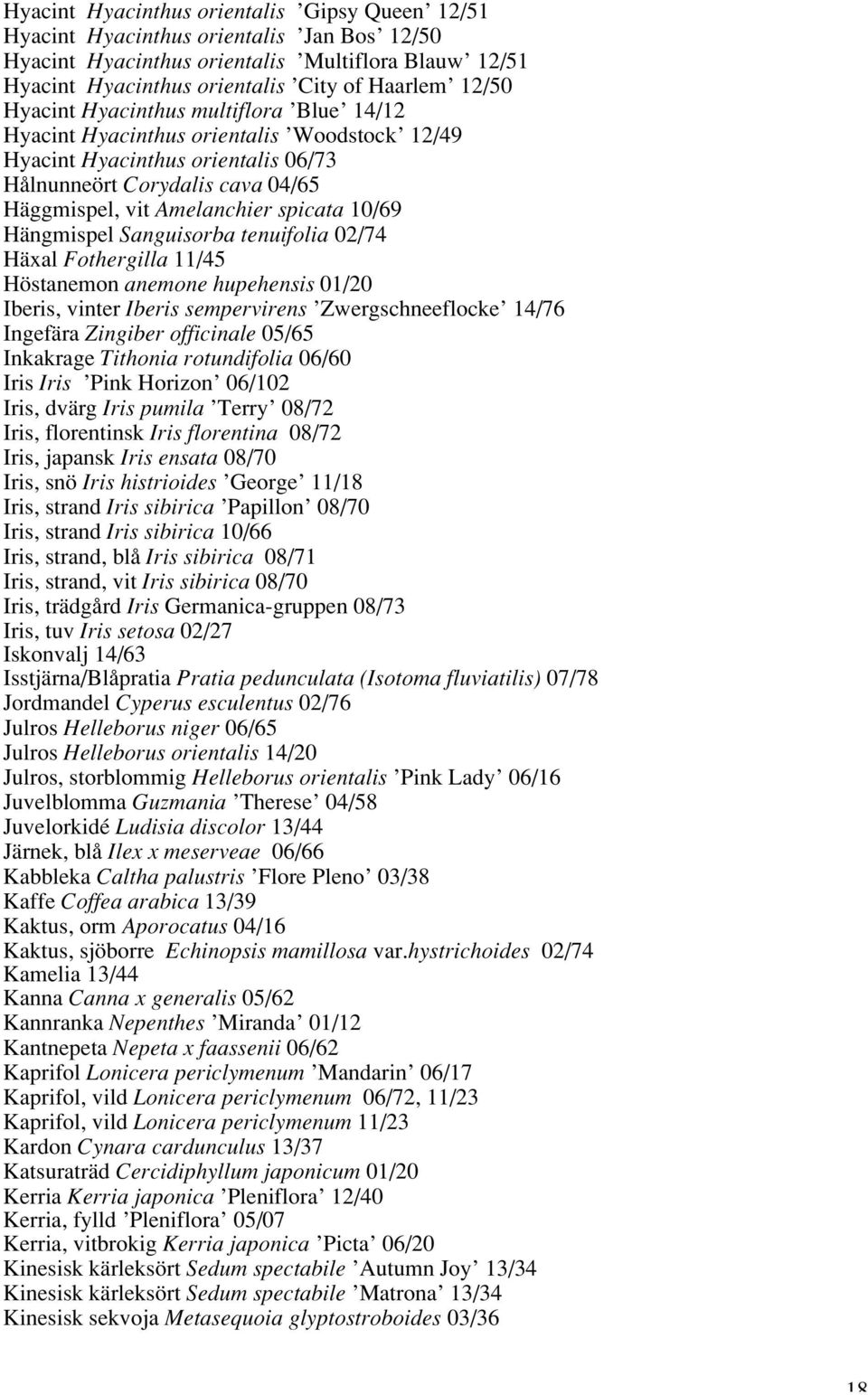 Hyacint Hyacinthus orientalis ’Gipsy Queen’ 12/51
Hyacint Hyacinthus orientalis ’Jan Bos’ 12/50
Hyacint Hyacinthus orientalis ’Multiflora Blauw’ 12/51
Hyacint Hyacinthus orientalis ’City of Haarlem’ 12/50
Hyacint Hyacinthus multiflora ’Blue’ 14/12
Hyacint Hyacinthus orientalis ’Woodstock’ 12/49
Hyacint Hyacinthus orientalis 06/73
Hålnunneört Corydalis cava 04/65
Häggmispel, vit Amelanchier spicata 10/69
Hängmispel Sanguisorba tenuifolia 02/74
Häxal Fothergilla 11/45
Höstanemon anemone hupehensis 01/20
Iberis, vinter Iberis sempervirens ’Zwergschneeflocke’ 14/76
Ingefära Zingiber officinale 05/65
Inkakrage Tithonia rotundifolia 06/60
Iris Iris ’Pink Horizon’ 06/102
Iris, dvärg Iris pumila ’Terry’ 08/72
Iris, florentinsk Iris florentina 08/72
Iris, japansk Iris ensata 08/70
Iris, snö Iris histrioides ’George’ 11/18
Iris, strand Iris sibirica ’Papillon’ 08/70
Iris, strand Iris sibirica 10/66
Iris, strand, blå Iris sibirica 08/71
Iris, strand, vit Iris sibirica 08/70
Iris, trädgård Iris Germanica-gruppen 08/73
Iris, tuv Iris setosa 02/27
Iskonvalj 14/63
Isstjärna/Blåpratia Pratia pedunculata (Isotoma fluviatilis) 07/78
Jordmandel Cyperus esculentus 02/76
Julros Helleborus niger 06/65
Julros Helleborus orientalis 14/20
Julros, storblommig Helleborus orientalis ’Pink Lady’ 06/16
Juvelblomma Guzmania ’Therese’ 04/58
Juvelorkidé Ludisia discolor 13/44
Järnek, blå Ilex x meserveae 06/66
Kabbleka Caltha palustris ’Flore Pleno’ 03/38
Kaffe Coffea arabica 13/39
Kaktus, orm Aporocatus 04/16
Kaktus, sjöborre Echinopsis mamillosa var.hystrichoides 02/74
Kamelia 13/44
Kanna Canna x generalis 05/62
Kannranka Nepenthes ’Miranda’ 01/12
Kantnepeta Nepeta x faassenii 06/62
Kaprifol Lonicera periclymenum ’Mandarin’ 06/17
Kaprifol, vild Lonicera periclymenum 06/72, 11/23
Kaprifol, vild Lonicera periclymenum 11/23
Kardon Cynara cardunculus 13/37
Katsuraträd Cercidiphyllum japonicum 01/20
Kerria Kerria japonica ’Pleniflora’ 12/40
Kerria, fylld ’Pleniflora’ 05/07
Kerria, vitbrokig Kerria japonica ’Picta’ 06/20
Kinesisk kärleksört Sedum spectabile ’Autumn Joy’ 13/34
Kinesisk kärleksört Sedum spectabile ’Matrona’ 13/34
Kinesisk sekvoja Metasequoia glyptostroboides 03/36

18